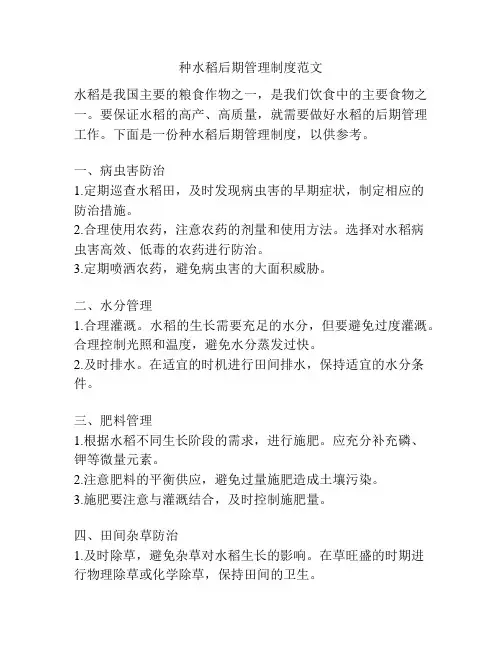 种水稻后期管理制度范文

水稻是我国主要的粮食作物之一，是我们饮食中的主要食物之一。要保证水稻的高产、高质量，就需要做好水稻的后期管理工作。下面是一份种水稻后期管理制度，以供参考。

一、病虫害防治
1.定期巡查水稻田，及时发现病虫害的早期症状，制定相应的防治措施。
2.合理使用农药，注意农药的剂量和使用方法。选择对水稻病虫害高效、低毒的农药进行防治。
3.定期喷洒农药，避免病虫害的大面积威胁。

二、水分管理
1.合理灌溉。水稻的生长需要充足的水分，但要避免过度灌溉。合理控制光照和温度，避免水分蒸发过快。
2.及时排水。在适宜的时机进行田间排水，保持适宜的水分条件。

三、肥料管理
1.根据水稻不同生长阶段的需求，进行施肥。应充分补充磷、钾等微量元素。
2.注意肥料的平衡供应，避免过量施肥造成土壤污染。
3.施肥要注意与灌溉结合，及时控制施肥量。

四、田间杂草防治
1.及时除草，避免杂草对水稻生长的影响。在草旺盛的时期进行物理除草或化学除草，保持田间的卫生。